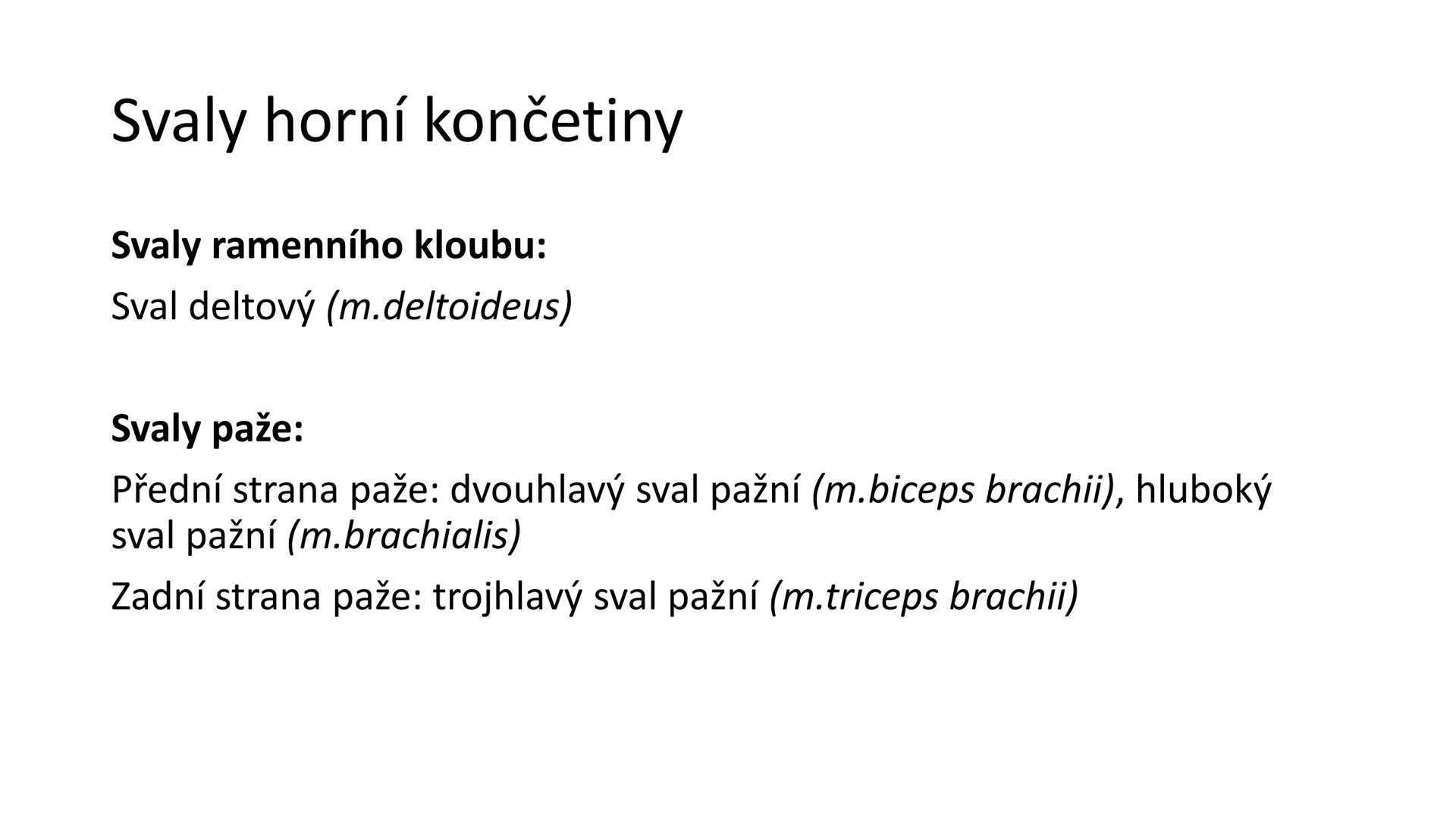 Svaly horní končetiny

Svaly ramenního kloubu:

Sval deltový (m.deltoideus)

Svaly paže:

Přední strana paže: dvouhlavý sval pažní (m.biceps brachii), hluboký sval pažní (m.brachialis)

Zadní strana paže: trojhlavý sval pažní (m.triceps brachii)